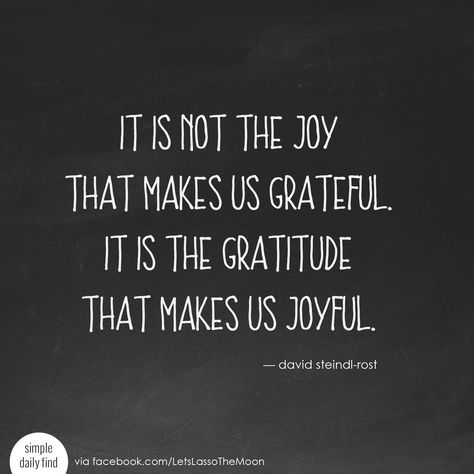 IT IS NOT THE JOY THAT MAKES US GRATEFUL. IT IS THE GRATITUDE THAT MAKES US JOYFUL.

— david steindl-rost

simple daily find

via facebook.com/LetsLassoTheMoon